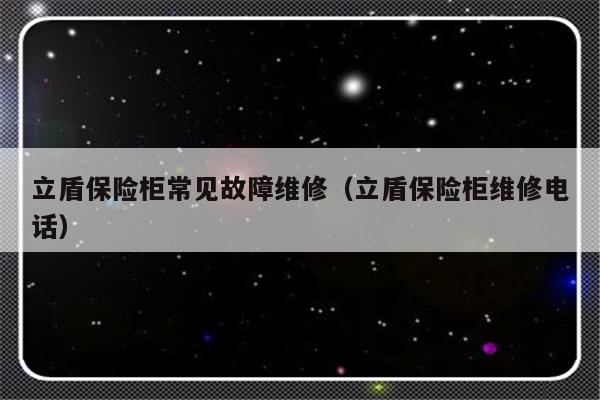 立盾保险柜常见故障维修（立盾保险柜维修电话）